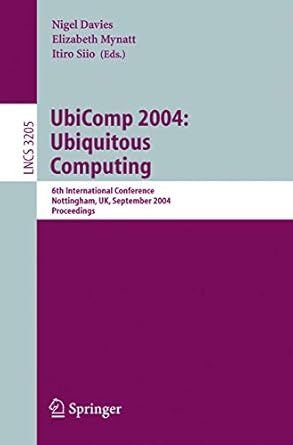 Nigel Davies
Elizabeth Mynatt
Itiro Siio (Eds.)

LNCS 3205

UbiComp 2004:
Ubiquitous
Computing

6th International Conference
Nottingham, UK, September 2004
Proceedings

Springer